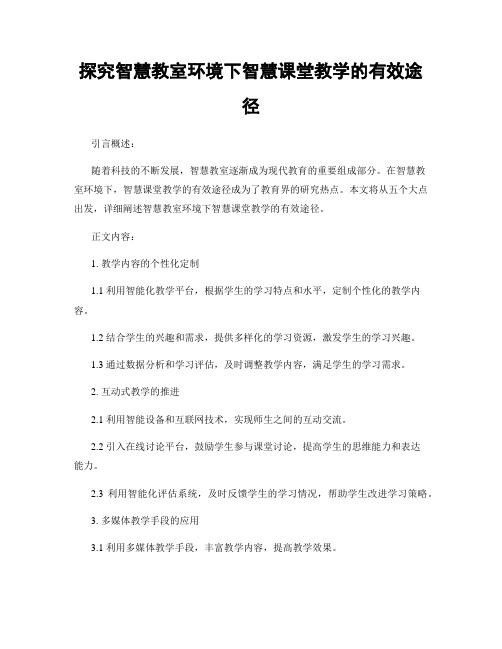 探究智慧教室环境下智慧课堂教学的有效途径

引言概述：

随着科技的不断发展，智慧教室逐渐成为现代教育的重要组成部分。在智慧教室环境下，智慧课堂教学的有效途径成为了教育界的研究热点。本文将从五个大点出发，详细阐述智慧教室环境下智慧课堂教学的有效途径。

正文内容：

1. 教学内容的个性化定制

1.1 利用智能化教学平台，根据学生的学习特点和水平，定制个性化的教学内容。

1.2 结合学生的兴趣和需求，提供多样化的学习资源，激发学生的学习兴趣。

1.3 通过数据分析和学习评估，及时调整教学内容，满足学生的学习需求。

2. 互动式教学的推进

2.1 利用智能设备和互联网技术，实现师生之间的互动交流。

2.2 引入在线讨论平台，鼓励学生参与课堂讨论，提高学生的思维能力和表达能力。

2.3 利用智能化评估系统，及时反馈学生的学习情况，帮助学生改进学习策略。

3. 多媒体教学手段的应用

3.1 利用多媒体教学手段，丰富教学内容，提高教学效果。